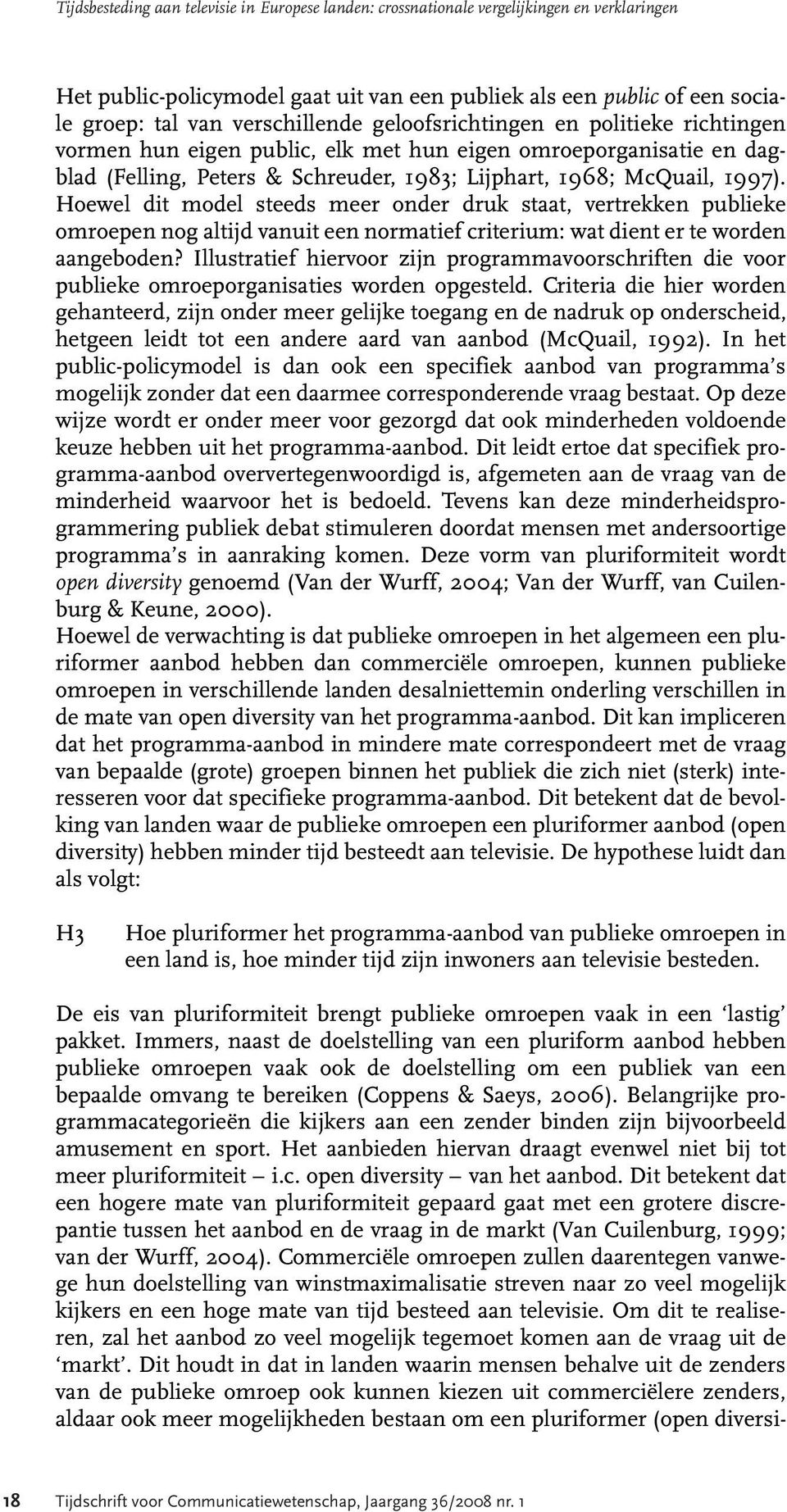 Tijdsbesteding aan televisie in Europese landen: crossnationale vergelijkingen en verklaringen

Het public-policymodel gaat uit van een publiek als een public of een sociale groep: tal van verschillende geloofsrichtingen en politieke richtingen vormen hun eigen public, elk met hun eigen omroeporganisatie en dagblad (Felling, Peters & Schreuder, 1983; Lijphart, 1968; McQuail, 1997). Hoewel dit model steeds meer onder druk staat, vertrekken publieke omroepen nog altijd vanuit een normatief criterium: wat dient er te worden aangeboden? Illustratief hiervoor zijn programmavoorschriften die voor publieke omroeporganisaties worden opgesteld. Criteria die hier worden gehanteerd, zijn onder meer gelijke toegang en de nadruk op onderscheid, hetgeen leidt tot een andere aard van aanbod (McQuail, 1992). In het public-policymodel is dan ook een specifiek aanbod van programma's mogelijk zonder dat een daarmee corresponderende vraag bestaat. Op deze wijze wordt er onder meer voor gezorgd dat ook minderheden voldoende keuze hebben uit het programma-aanbod. Dit leidt ertoe dat specifiek programma-aanbod oververtegenwoordigd is, afgemeten aan de vraag van de minderheid waarvoor het is bedoeld. Tevens kan deze minderheidsprogrammering publiek debat stimuleren doordat mensen met andersoortige programma's in aanraking komen. Deze vorm van pluriformiteit wordt open diversity genoemd (Van der Wurff, 2004; Van der Wurff, van Cuilenburg & Keune, 2000).
Hoewel de verwachting is dat publieke omroepen in het algemeen een pluriformer aanbod hebben dan commerciële omroepen, kunnen publieke omroepen in verschillende landen desalniettemin onderling verschillen in de mate van open diversity van het programma-aanbod. Dit kan impliceren dat het programma-aanbod in mindere mate correspondeert met de vraag van bepaalde (grote) groepen binnen het publiek die zich niet (sterk) interesseren voor dat specifieke programma-aanbod. Dit betekent dat de bevolking van landen waar de publieke omroepen een pluriformer aanbod (open diversity) hebben minder tijd besteedt aan televisie. De hypothese luidt dan als volgt:

H3 Hoe pluriformer het programma-aanbod van publieke omroepen in een land is, hoe minder tijd zijn inwoners aan televisie besteden.

De eis van pluriformiteit brengt publieke omroepen vaak in een 'lastig' pakket. Immers, naast de doelstelling van een pluriform aanbod hebben publieke omroepen vaak ook de doelstelling om een publiek van een bepaalde omvang te bereiken (Coppens & Saeys, 2006). Belangrijke programmacategorieën die kijkers aan een zender binden zijn bijvoorbeeld amusement en sport. Het aanbieden hiervan draagt evenwel niet bij tot meer pluriformiteit – i.c. open diversity – van het aanbod. Dit betekent dat een hogere mate van pluriformiteit gepaard gaat met een grotere discrepantie tussen het aanbod en de vraag in de markt (Van Cuilenburg, 1999; van der Wurff, 2004). Commerciële omroepen zullen daarentegen vanwege hun doelstelling van winstmaximalisatie streven naar zo veel mogelijk kijkers en een hoge mate van tijd besteed aan televisie. Om dit te realiseren, zal het aanbod zo veel mogelijk tegemoet komen aan de vraag uit de 'markt'. Dit houdt in dat in landen waarin mensen behalve uit de zenders van de publieke omroep ook kunnen kiezen uit commerciëlere zenders, aldaar ook meer mogelijkheden bestaan om een pluriformer (open diversi-

18 Tijdschrift voor Communicatiewetenschap, Jaargang 36/2008 nr. 1